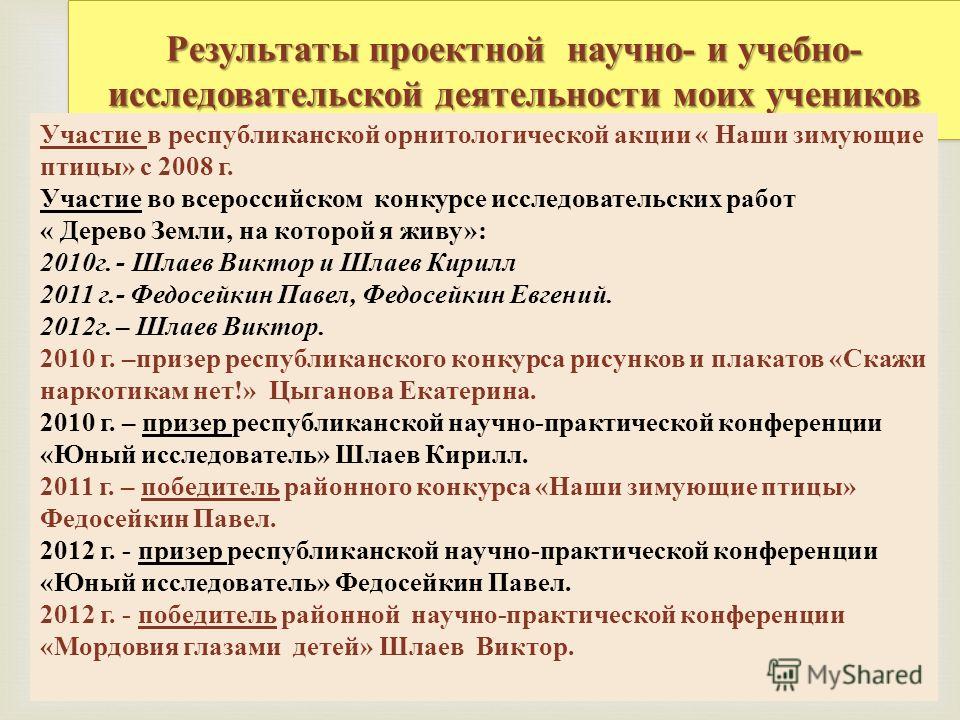 Результаты проектной научно- и учебно-исследовательской деятельности моих учеников

Участие в республиканской орнитологической акции « Наши зимующие птицы» с 2008 г.
Участие во всероссийском конкурсе исследовательских работ « Дерево Земли, на которой я живу»:
2010г. - Шлаев Виктор и Шлаев Кирилл
2011 г.- Федосейкин Павел, Федосейкин Евгений.
2012г. – Шлаев Виктор.
2010 г. –призер республиканского конкурса рисунков и плакатов «Скажи наркотикам нет!» Цыганова Екатерина.
2010 г. – призер республиканской научно-практической конференции «Юный исследователь» Шлаев Кирилл.
2011 г. – победитель районного конкурса «Наши зимующие птицы» Федосейкин Павел.
2012 г. - призер республиканской научно-практической конференции «Юный исследователь» Федосейкин Павел.
2012 г. - победитель районной научно-практической конференции «Мордовия глазами детей» Шлаев Виктор.

MyShared